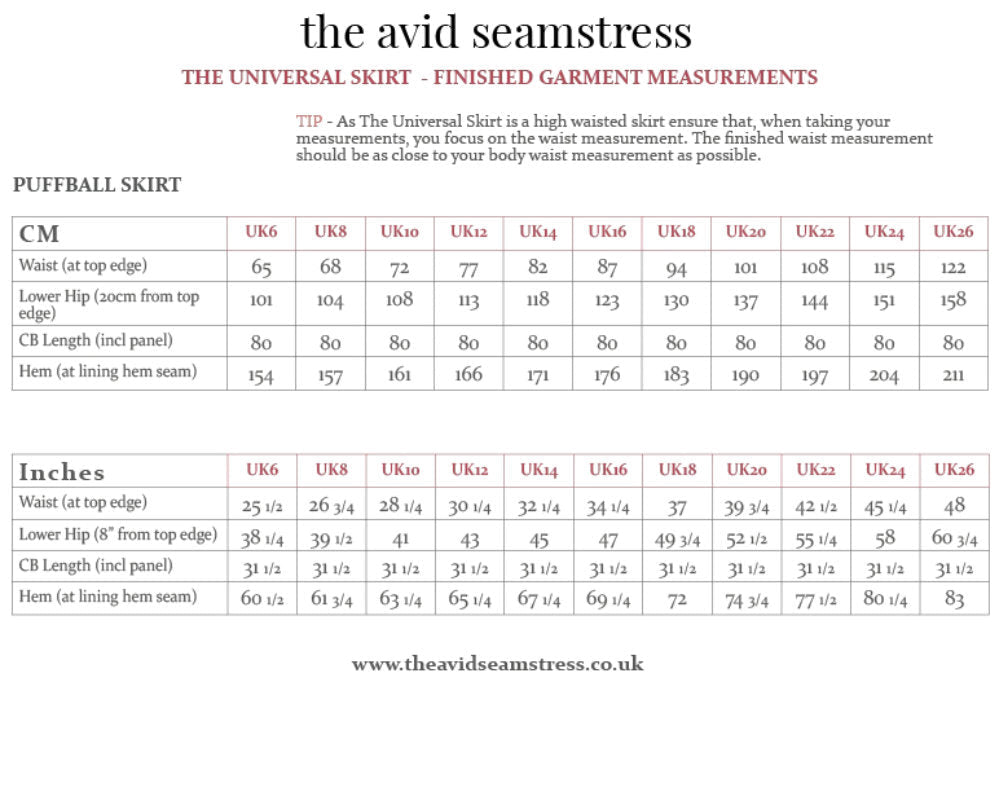 the avid seamstress

THE UNIVERSAL SKIRT - FINISHED GARMENT MEASUREMENTS

TIP - As The Universal Skirt is a high waisted skirt ensure that, when taking your measurements, you focus on the waist measurement. The finished waist measurement should be as close to your body waist measurement as possible.

PUFFBALL SKIRT

| CM | UK6 | UK8 | UK10 | UK12 | UK14 | UK16 | UK18 | UK20 | UK22 | UK24 | UK26 |
|---|---|---|---|---|---|---|---|---|---|---|---|
| Waist (at top edge) | 65 | 68 | 72 | 77 | 82 | 87 | 94 | 101 | 108 | 115 | 122 |
| Lower Hip (20cm from top edge) | 101 | 104 | 108 | 113 | 118 | 123 | 130 | 137 | 144 | 151 | 158 |
| CB Length (incl panel) | 80 | 80 | 80 | 80 | 80 | 80 | 80 | 80 | 80 | 80 | 80 |
| Hem (at lining hem seam) | 154 | 157 | 161 | 166 | 171 | 176 | 183 | 190 | 197 | 204 | 211 |

| Inches | UK6 | UK8 | UK10 | UK12 | UK14 | UK16 | UK18 | UK20 | UK22 | UK24 | UK26 |
|---|---|---|---|---|---|---|---|---|---|---|---|
| Waist (at top edge) | 25 1/2 | 26 3/4 | 28 1/4 | 30 1/4 | 32 1/4 | 34 1/4 | 37 | 39 3/4 | 42 1/2 | 45 1/4 | 48 |
| Lower Hip (8" from top edge) | 38 1/4 | 39 1/2 | 41 | 43 | 45 | 47 | 49 3/4 | 52 1/2 | 55 1/4 | 58 | 60 3/4 |
| CB Length (incl panel) | 31 1/2 | 31 1/2 | 31 1/2 | 31 1/2 | 31 1/2 | 31 1/2 | 31 1/2 | 31 1/2 | 31 1/2 | 31 1/2 | 31 1/2 |
| Hem (at lining hem seam) | 60 1/2 | 61 3/4 | 63 1/4 | 65 1/4 | 67 1/4 | 69 1/4 | 72 | 74 3/4 | 77 1/2 | 80 1/4 | 83 |

www.theavidseamstress.co.uk